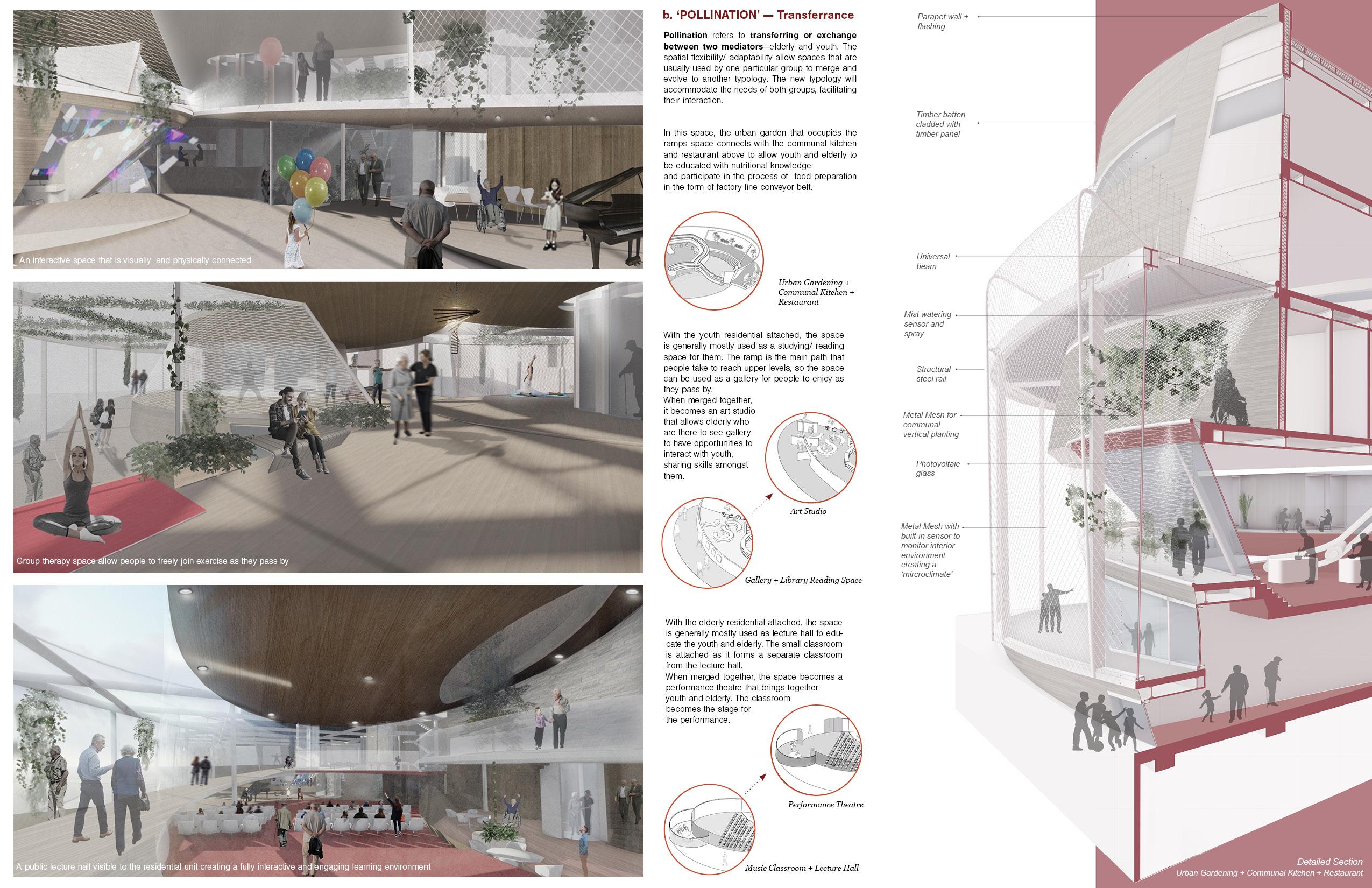 An interactive space that is visually and physically connected

Group therapy space allow people to freely join exercise as they pass by

A public lecture hall visible to the residential unit creating a fully interactive and engaging learning environment

b. 'POLLINATION' — Transferrance

Pollination refers to transferring or exchange between two mediators—elderly and youth. The spatial flexibility/ adaptability allow spaces that are usually used by one particular group to merge and evolve to another typology. The new typology will accommodate the needs of both groups, facilitating their interaction.

In this space, the urban garden that occupies the ramps space connects with the communal kitchen and restaurant above to allow youth and elderly to be educated with nutritional knowledge and participate in the process of food preparation in the form of factory line conveyor belt.

Urban Gardening + Communal Kitchen + Restaurant

With the youth residential attached, the space is generally mostly used as a studying/ reading space for them. The ramp is the main path that people take to reach upper levels, so the space can be used as a gallery for people to enjoy as they pass by.
When merged together, it becomes an art studio that allows elderly who are there to see gallery to have opportunities to interact with youth, sharing skills amongst them.

Art Studio

Gallery + Library Reading Space

With the elderly residential attached, the space is generally mostly used as lecture hall to educate the youth and elderly. The small classroom is attached as it forms a separate classroom from the lecture hall.
When merged together, the space becomes a performance theatre that brings together youth and elderly. The classroom becomes the stage for the performance.

Performance Theatre

Music Classroom + Lecture Hall

Parapet wall + flashing

Timber batten cladded with timber panel

Universal beam

Mist watering sensor and spray

Structural steel rail

Metal Mesh for communal vertical planting

Photovoltaic glass

Metal Mesh with built-in sensor to monitor interior environment creating a 'mircroclimate'

Detailed Section
Urban Gardening + Communal Kitchen + Restaurant